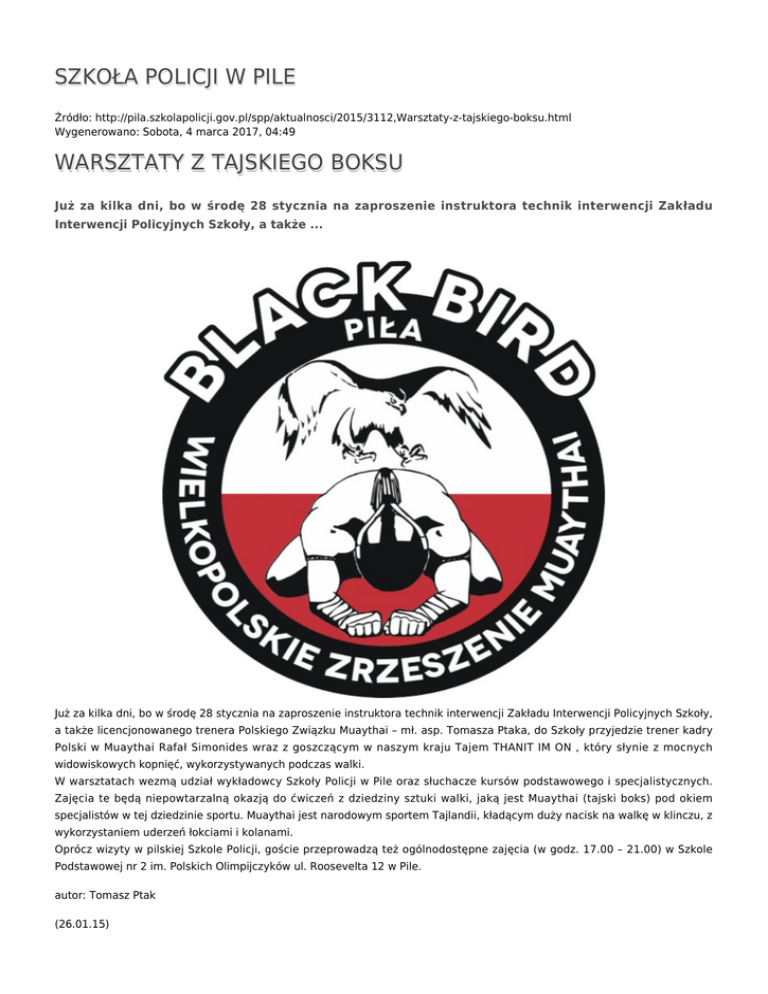 SZKOŁA POLICJI W PILE

Źródło: http://pila.szkolapolicji.gov.pl/spp/aktualnosci/2015/3112,Warsztaty-z-tajskiego-boksu.html
Wygenerowano: Sobota, 4 marca 2017, 04:49

WARSZTATY Z TAJSKIEGO BOKSU

Już za kilka dni, bo w środę 28 stycznia na zaproszenie instruktora technik interwencji Zakładu Interwencji Policyjnych Szkoły, a także ...

BLACK BIRD
PIŁA
WIELKOPOLSKIE ZRZESZENIE MUAYTHAI

Już za kilka dni, bo w środę 28 stycznia na zaproszenie instruktora technik interwencji Zakładu Interwencji Policyjnych Szkoły, a także licencjonowanego trenera Polskiego Związku Muaythai – mł. asp. Tomasza Ptaka, do Szkoły przyjedzie trener kadry Polski w Muaythai Rafał Simonides wraz z goszczącym w naszym kraju Tajem THANIT IM ON , który słynie z mocnych widowiskowych kopnięć, wykorzystywanych podczas walki.
W warsztatach wezmą udział wykładowcy Szkoły Policji w Pile oraz słuchacze kursów podstawowego i specjalistycznych. Zajęcia te będą niepowtarzalną okazją do ćwiczeń z dziedziny sztuki walki, jaką jest Muaythai (tajski boks) pod okiem specjalistów w tej dziedzinie sportu. Muaythai jest narodowym sportem Tajlandii, kładącym duży nacisk na walkę w klinczu, z wykorzystaniem uderzeń łokciami i kolanami.
Oprócz wizyty w pilskiej Szkole Policji, goście przeprowadzą też ogólnodostępne zajęcia (w godz. 17.00 – 21.00) w Szkole Podstawowej nr 2 im. Polskich Olimpijczyków ul. Roosevelta 12 w Pile.

autor: Tomasz Ptak

(26.01.15)